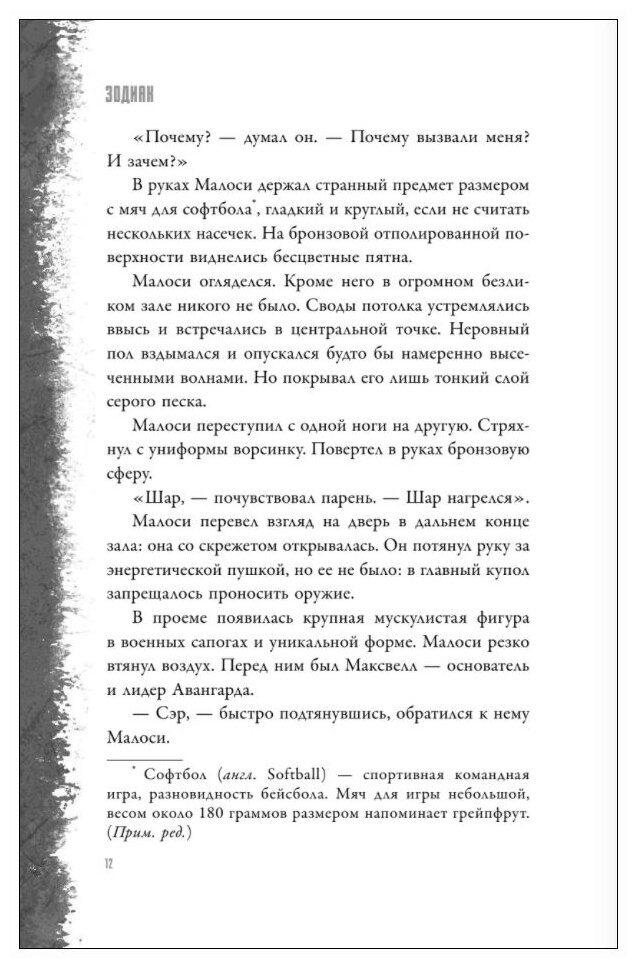 ЗОДИАК

«Почему? — думал он. — Почему вызвали меня? И зачем?»

В руках Малоси держал странный предмет размером с мяч для софтбола*, гладкий и круглый, если не считать нескольких насечек. На бронзовой отполированной поверхности виднелись бесцветные пятна.

Малоси огляделся. Кроме него в огромном безликом зале никого не было. Своды потолка устремлялись ввысь и встречались в центральной точке. Неровный пол вздымался и опускался будто бы намеренно высеченными волнами. Но покрывал его лишь тонкий слой серого песка.

Малоси переступил с одной ноги на другую. Стряхнул с униформы ворсинку. Повертел в руках бронзовую сферу.

«Шар, — почувствовал парень. — Шар нагрелся».

Малоси перевел взгляд на дверь в дальнем конце зала: она со скрежетом открывалась. Он потянул руку за энергетической пушкой, но ее не было: в главный купол запрещалось проносить оружие.

В проеме появилась крупная мускулистая фигура в военных сапогах и уникальной форме. Малоси резко втянул воздух. Перед ним был Максвелл — основатель и лидер Авангарда.

— Сэр, — быстро подтянувшись, обратился к нему Малоси.

* Софтбол (англ. Softball) — спортивная командная игра, разновидность бейсбола. Мяч для игры небольшой, весом около 180 граммов размером напоминает грейпфрут. (Прим. ред.)

12